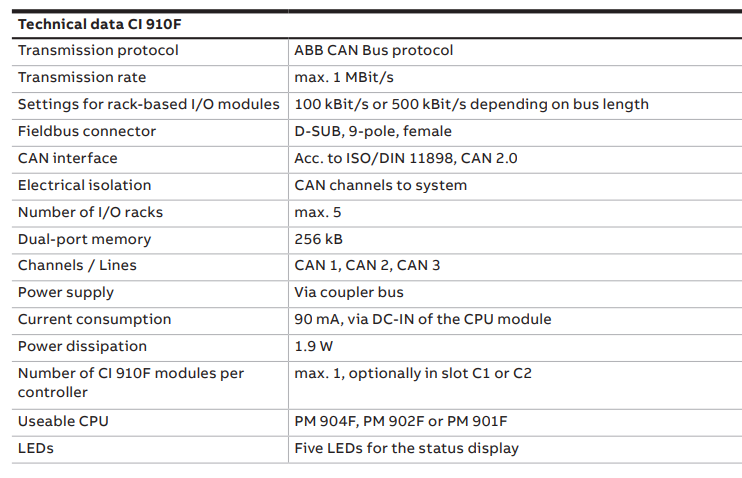 | Technical data CI 910F | |
|---|---|
| Transmission protocol | ABB CAN Bus protocol |
| Transmission rate | max. 1 MBit/s |
| Settings for rack-based I/O modules | 100 kBit/s or 500 kBit/s depending on bus length |
| Fieldbus connector | D-SUB, 9-pole, female |
| CAN interface | Acc. to ISO/DIN 11898, CAN 2.0 |
| Electrical isolation | CAN channels to system |
| Number of I/O racks | max. 5 |
| Dual-port memory | 256 kB |
| Channels / Lines | CAN 1, CAN 2, CAN 3 |
| Power supply | Via coupler bus |
| Current consumption | 90 mA, via DC-IN of the CPU module |
| Power dissipation | 1.9 W |
| Number of CI 910F modules per controller | max. 1, optionally in slot C1 or C2 |
| Useable CPU | PM 904F, PM 902F or PM 901F |
| LEDs | Five LEDs for the status display |